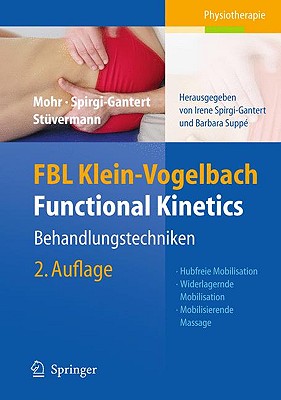 Physiotherapie

Mohr · Spirgi-Gantert
Stüvermann

Herausgegeben
von Irene Spirgi-Gantert
und Barbara Suppé

FBL Klein-Vogelbach
Functional Kinetics
Behandlungstechniken

2. Auflage

· Hubfreie Mobilisation
· Widerlagernde Mobilisation
· Mobilisierende Massage

Springer